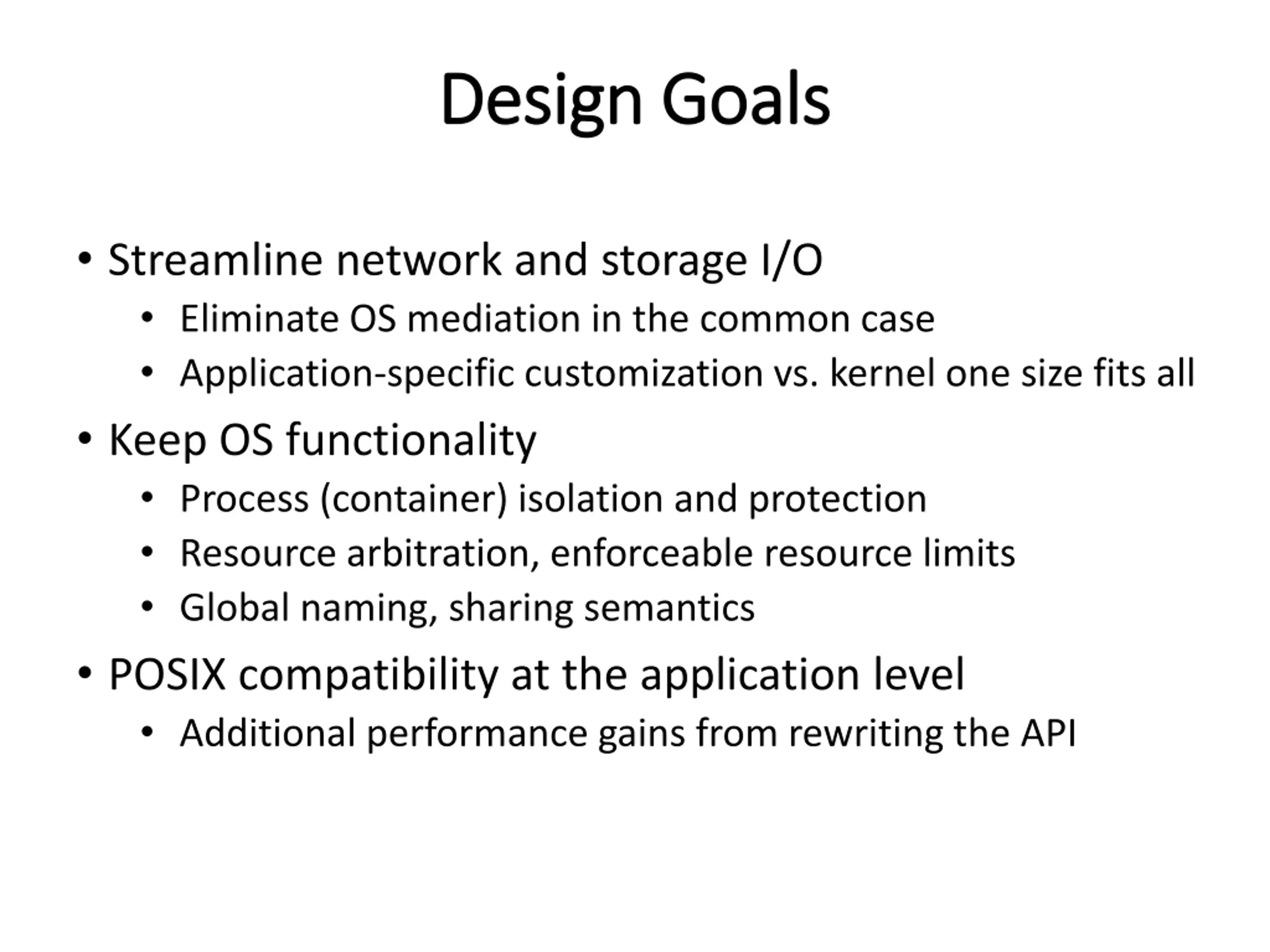 Design Goals

• Streamline network and storage I/O
  • Eliminate OS mediation in the common case
  • Application-specific customization vs. kernel one size fits all
• Keep OS functionality
  • Process (container) isolation and protection
  • Resource arbitration, enforceable resource limits
  • Global naming, sharing semantics
• POSIX compatibility at the application level
  • Additional performance gains from rewriting the API